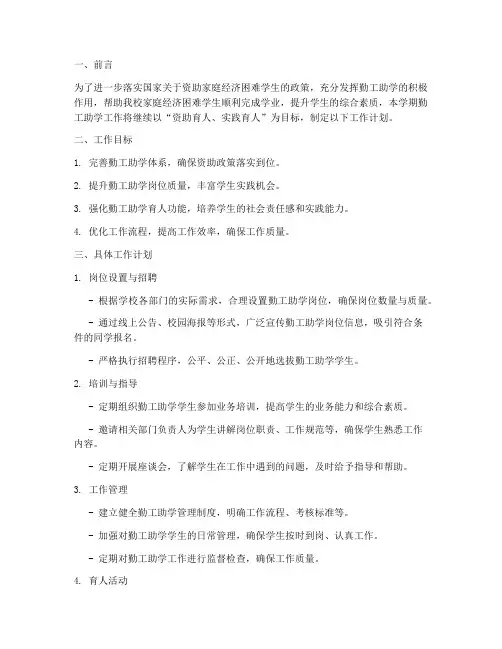 一、前言

为了进一步落实国家关于资助家庭经济困难学生的政策，充分发挥勤工助学的积极作用，帮助我校家庭经济困难学生顺利完成学业，提升学生的综合素质，本学期勤工助学工作将继续以“资助育人、实践育人”为目标，制定以下工作计划。

二、工作目标

1. 完善勤工助学体系，确保资助政策落实到位。

2. 提升勤工助学岗位质量，丰富学生实践机会。

3. 强化勤工助学育人功能，培养学生的社会责任感和实践能力。

4. 优化工作流程，提高工作效率，确保工作质量。

三、具体工作计划

1. 岗位设置与招聘

- 根据学校各部门的实际需求，合理设置勤工助学岗位，确保岗位数量与质量。

- 通过线上公告、校园海报等形式，广泛宣传勤工助学岗位信息，吸引符合条件的同学报名。

- 严格执行招聘程序，公平、公正、公开地选拔勤工助学学生。

2. 培训与指导

- 定期组织勤工助学学生参加业务培训，提高学生的业务能力和综合素质。

- 邀请相关部门负责人为学生讲解岗位职责、工作规范等，确保学生熟悉工作内容。

- 定期开展座谈会，了解学生在工作中遇到的问题，及时给予指导和帮助。

3. 工作管理

- 建立健全勤工助学管理制度，明确工作流程、考核标准等。

- 加强对勤工助学学生的日常管理，确保学生按时到岗、认真工作。

- 定期对勤工助学工作进行监督检查，确保工作质量。

4. 育人活动